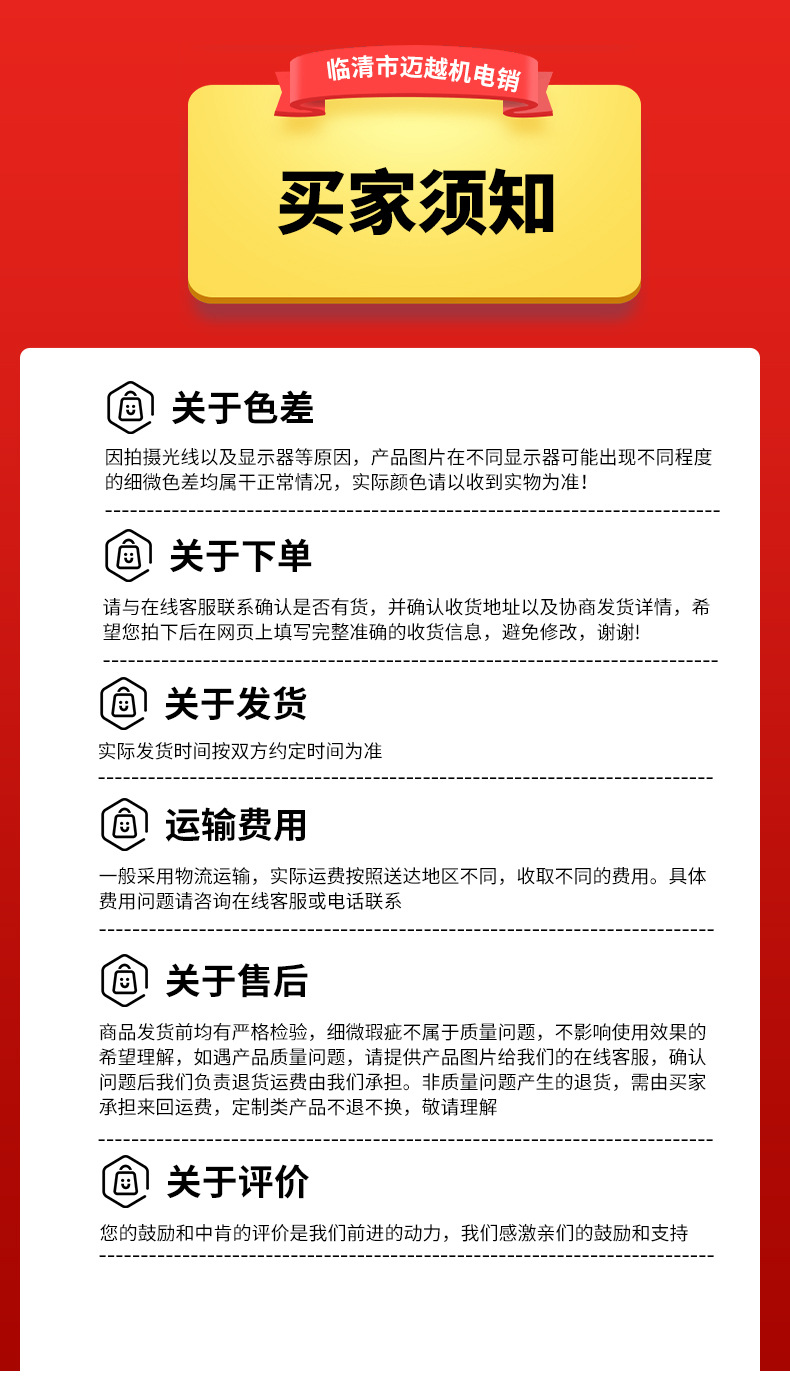 临清市迈越机电销

买家须知

关于色差

因拍摄光线以及显示器等原因，产品图片在不同显示器可能出现不同程度的细微色差均属干正常情况，实际颜色请以收到实物为准！

关于下单

请与在线客服联系确认是否有货，并确认收货地址以及协商发货详情，希望您拍下后在网页上填写完整准确的收货信息，避免修改，谢谢!

关于发货

实际发货时间按双方约定时间为准

运输费用

一般采用物流运输，实际运费按照送达地区不同，收取不同的费用。具体费用问题请咨询在线客服或电话联系

关于售后

商品发货前均有严格检验，细微瑕疵不属于质量问题，不影响使用效果的希望理解，如遇产品质量问题，请提供产品图片给我们的在线客服，确认问题后我们负责退货运费由我们承担。非质量问题产生的退货，需由买家承担来回运费，定制类产品不退不换，敬请理解

关于评价

您的鼓励和中肯的评价是我们前进的动力，我们感激亲们的鼓励和支持